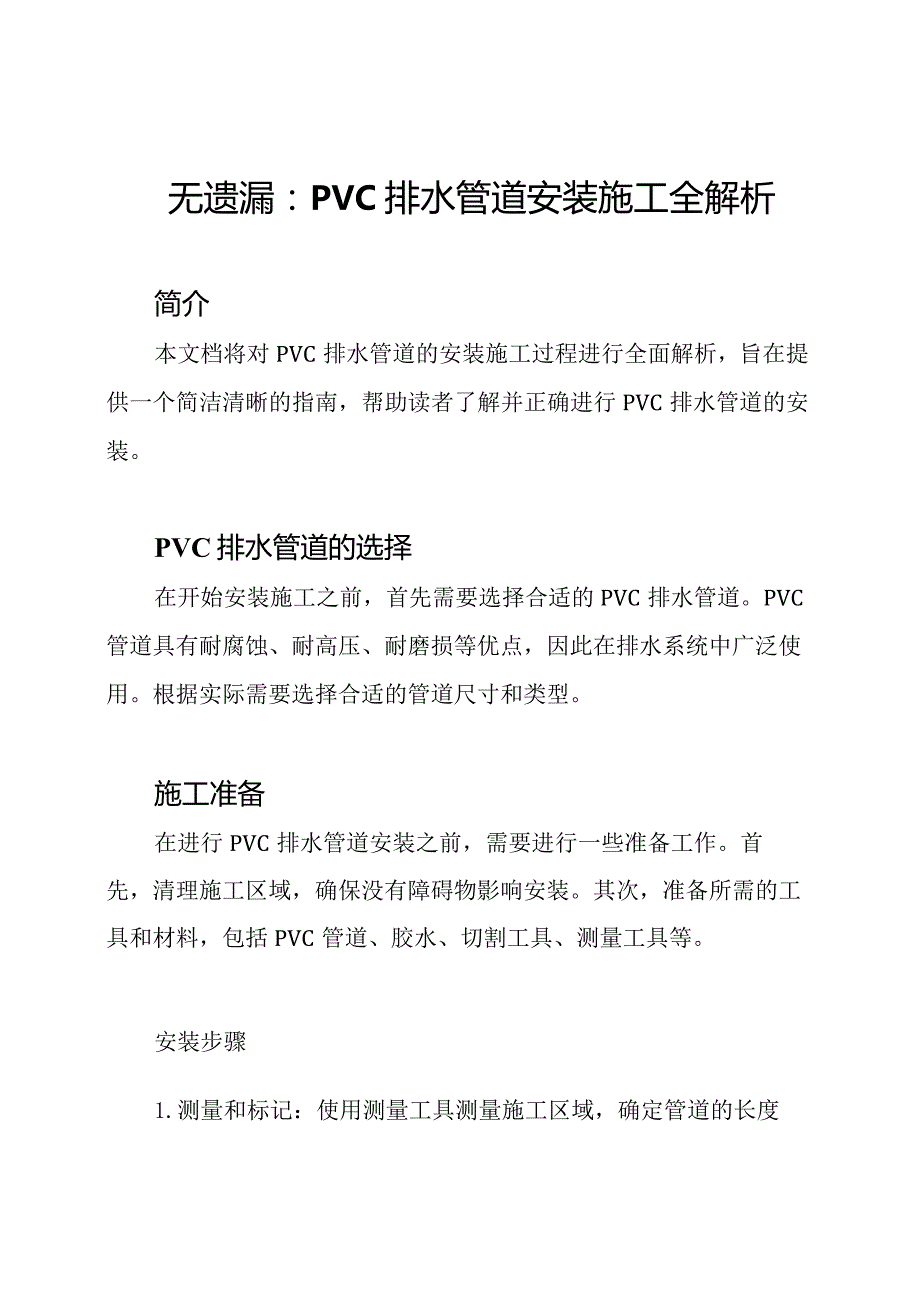 无遗漏：PVC排水管道安装施工全解析

简介

本文档将对PVC排水管道的安装施工过程进行全面解析，旨在提供一个简洁清晰的指南，帮助读者了解并正确进行PVC排水管道的安装。

PVC排水管道的选择

在开始安装施工之前，首先需要选择合适的PVC排水管道。PVC管道具有耐腐蚀、耐高压、耐磨损等优点，因此在排水系统中广泛使用。根据实际需要选择合适的管道尺寸和类型。

施工准备

在进行PVC排水管道安装之前，需要进行一些准备工作。首先，清理施工区域，确保没有障碍物影响安装。其次，准备所需的工具和材料，包括PVC管道、胶水、切割工具、测量工具等。

安装步骤

1. 测量和标记：使用测量工具测量施工区域，确定管道的长度